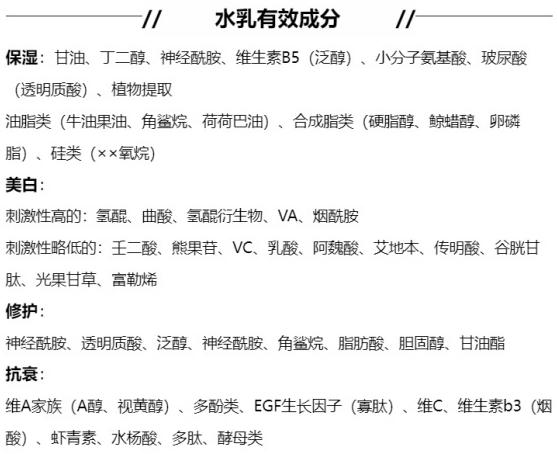 // 水乳有效成分 //

保湿：甘油、丁二醇、神经酰胺、维生素B5（泛醇）、小分子氨基酸、玻尿酸（透明质酸）、植物提取

油脂类（牛油果油、角鲨烷、荷荷巴油）、合成脂类（硬脂醇、鲸蜡醇、卵磷脂）、硅类（××氧烷）

美白：

刺激性高的：氢醌、曲酸、氢醌衍生物、VA、烟酰胺

刺激性略低的：壬二酸、熊果苷、VC、乳酸、阿魏酸、艾地本、传明酸、谷胱甘肽、光果甘草、富勒烯

修护：

神经酰胺、透明质酸、泛醇、神经酰胺、角鲨烷、脂肪酸、胆固醇、甘油酯

抗衰：

维A家族（A醇、视黄醇）、多酚类、EGF生长因子（寡肽）、维C、维生素b3（烟酸）、虾青素、水杨酸、多肽、酵母类